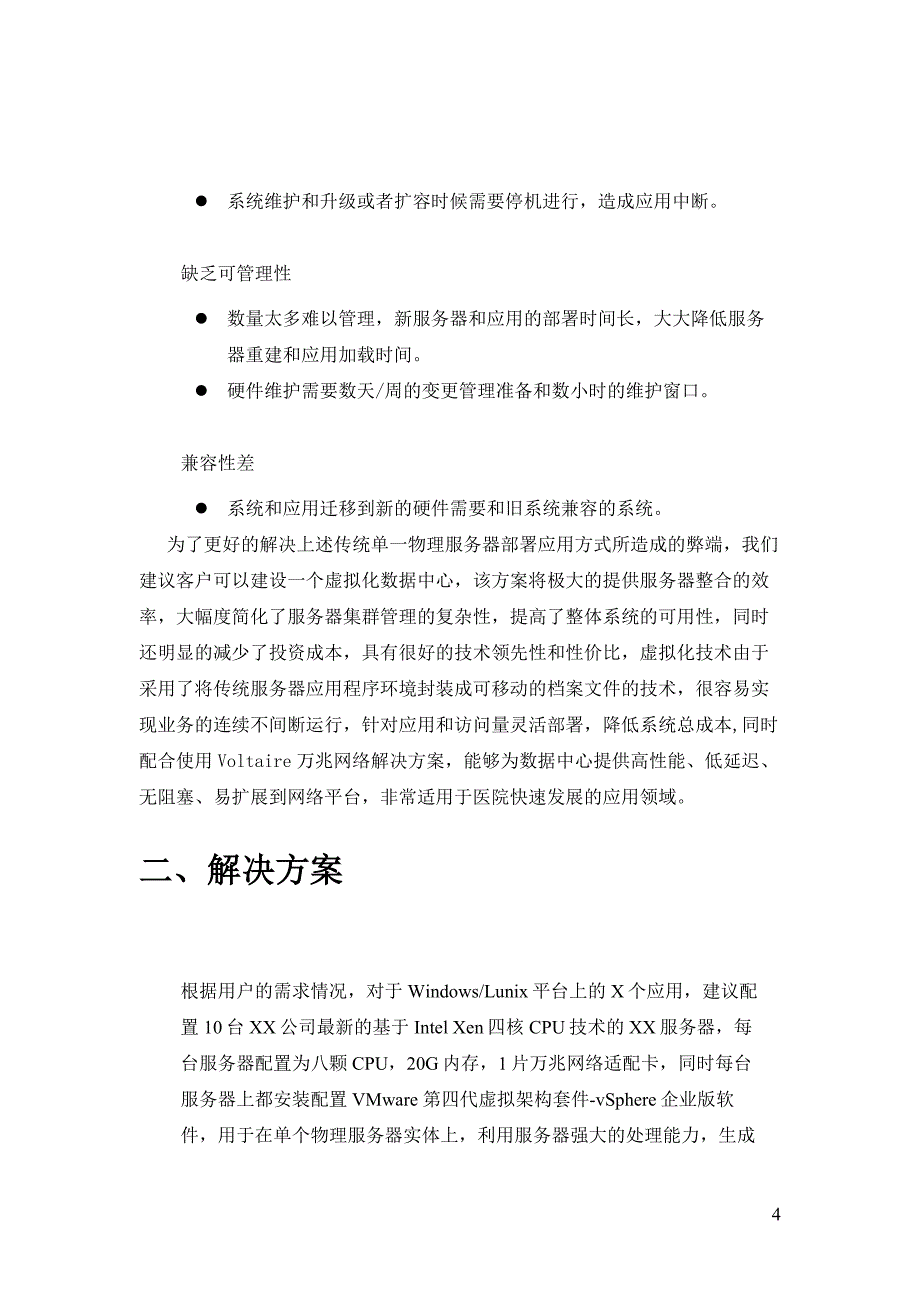 ● 系统维护和升级或者扩容时候需要停机进行，造成应用中断。

缺乏可管理性

● 数量太多难以管理，新服务器和应用的部署时间长，大大降低服务器重建和应用加载时间。
● 硬件维护需要数天/周的变更管理准备和数小时的维护窗口。

兼容性差

● 系统和应用迁移到新的硬件需要和旧系统兼容的系统。

为了更好的解决上述传统单一物理服务器部署应用方式所造成的弊端，我们建议客户可以建设一个虚拟化数据中心，该方案将极大的提供服务器整合的效率，大幅度简化了服务器集群管理的复杂性，提高了整体系统的可用性，同时还明显的减少了投资成本，具有很好的技术领先性和性价比，虚拟化技术由于采用了将传统服务器应用程序环境封装成可移动的档案文件的技术，很容易实现业务的连续不间断运行，针对应用和访问量灵活部署，降低系统总成本,同时配合使用 Voltaire 万兆网络解决方案，能够为数据中心提供高性能、低延迟、无阻塞、易扩展到网络平台，非常适用于医院快速发展的应用领域。

二、解决方案

根据用户的需求情况，对于 Windows/Lunix 平台上的 X 个应用，建议配置 10 台 XX 公司最新的基于 Intel Xen 四核 CPU 技术的 XX 服务器，每台服务器配置为八颗 CPU，20G 内存，1 片万兆网络适配卡，同时每台服务器上都安装配置 VMware 第四代虚拟架构套件-vSphere 企业版软件，用于在单个物理服务器实体上，利用服务器强大的处理能力，生成

4